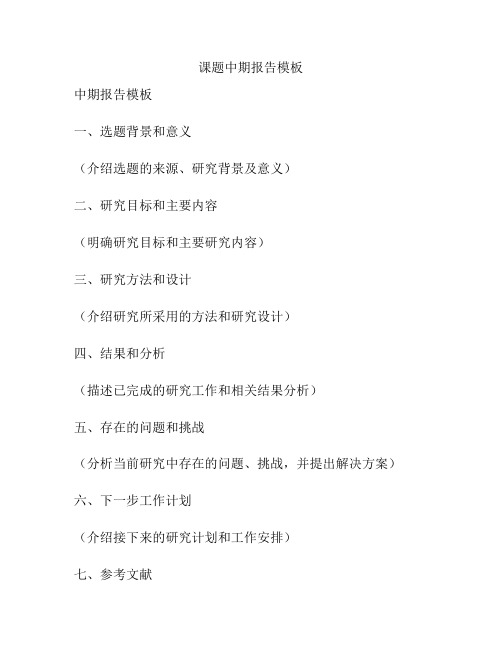 课题中期报告模板

中期报告模板

一、选题背景和意义

（介绍选题的来源、研究背景及意义）

二、研究目标和主要内容

（明确研究目标和主要研究内容）

三、研究方法和设计

（介绍研究所采用的方法和研究设计）

四、结果和分析

（描述已完成的研究工作和相关结果分析）

五、存在的问题和挑战

（分析当前研究中存在的问题、挑战，并提出解决方案）

六、下一步工作计划

（介绍接下来的研究计划和工作安排）

七、参考文献